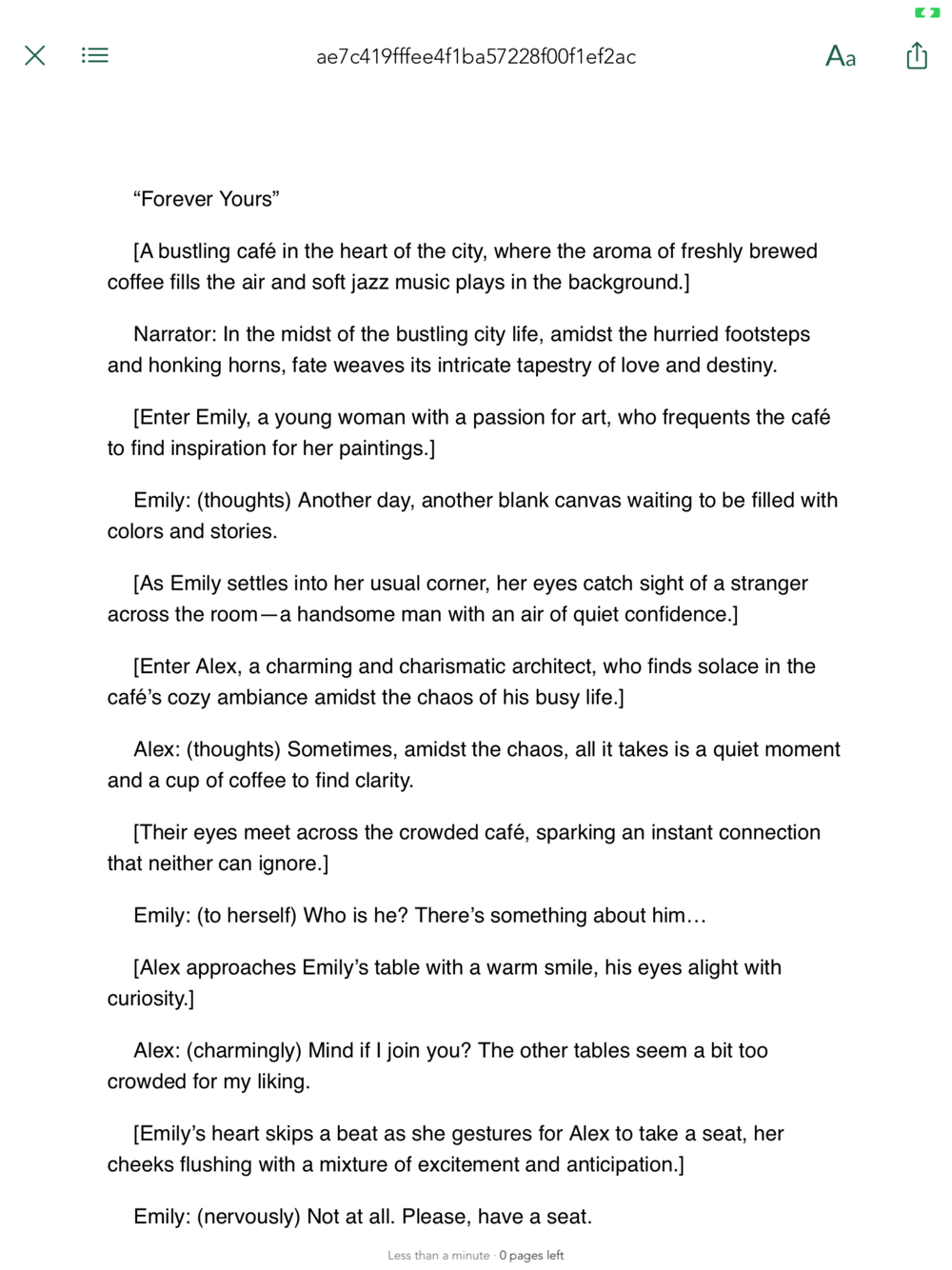 ae7c419fffee4f1ba57228f00f1ef2ac

Aa

“Forever Yours”

[A bustling café in the heart of the city, where the aroma of freshly brewed coffee fills the air and soft jazz music plays in the background.]

Narrator: In the midst of the bustling city life, amidst the hurried footsteps and honking horns, fate weaves its intricate tapestry of love and destiny.

[Enter Emily, a young woman with a passion for art, who frequents the café to find inspiration for her paintings.]

Emily: (thoughts) Another day, another blank canvas waiting to be filled with colors and stories.

[As Emily settles into her usual corner, her eyes catch sight of a stranger across the room—a handsome man with an air of quiet confidence.]

[Enter Alex, a charming and charismatic architect, who finds solace in the café’s cozy ambiance amidst the chaos of his busy life.]

Alex: (thoughts) Sometimes, amidst the chaos, all it takes is a quiet moment and a cup of coffee to find clarity.

[Their eyes meet across the crowded café, sparking an instant connection that neither can ignore.]

Emily: (to herself) Who is he? There’s something about him…

[Alex approaches Emily’s table with a warm smile, his eyes alight with curiosity.]

Alex: (charmingly) Mind if I join you? The other tables seem a bit too crowded for my liking.

[Emily’s heart skips a beat as she gestures for Alex to take a seat, her cheeks flushing with a mixture of excitement and anticipation.]

Emily: (nervously) Not at all. Please, have a seat.

Less than a minute · 0 pages left